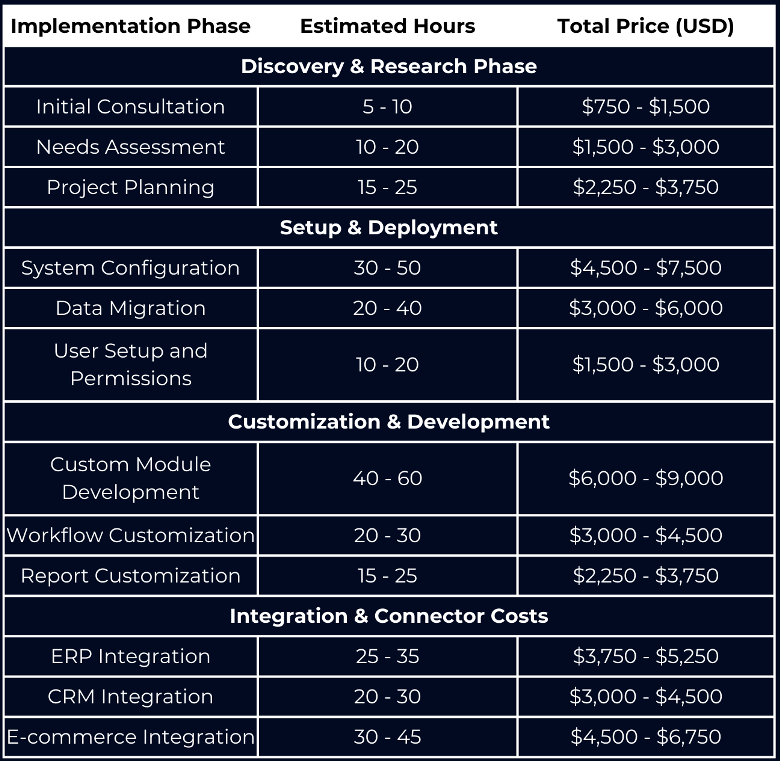 | Implementation Phase | Estimated Hours | Total Price (USD) |
|---|---|---|
| Discovery & Research Phase | | |
| Initial Consultation | 5 - 10 | \$750 - \$1,500 |
| Needs Assessment | 10 - 20 | \$1,500 - \$3,000 |
| Project Planning | 15 - 25 | \$2,250 - \$3,750 |
| Setup & Deployment | | |
| System Configuration | 30 - 50 | \$4,500 - \$7,500 |
| Data Migration | 20 - 40 | \$3,000 - \$6,000 |
| User Setup and Permissions | 10 - 20 | \$1,500 - \$3,000 |
| Customization & Development | | |
| Custom Module Development | 40 - 60 | \$6,000 - \$9,000 |
| Workflow Customization | 20 - 30 | \$3,000 - \$4,500 |
| Report Customization | 15 - 25 | \$2,250 - \$3,750 |
| Integration & Connector Costs | | |
| ERP Integration | 25 - 35 | \$3,750 - \$5,250 |
| CRM Integration | 20 - 30 | \$3,000 - \$4,500 |
| E-commerce Integration | 30 - 45 | \$4,500 - \$6,750 |